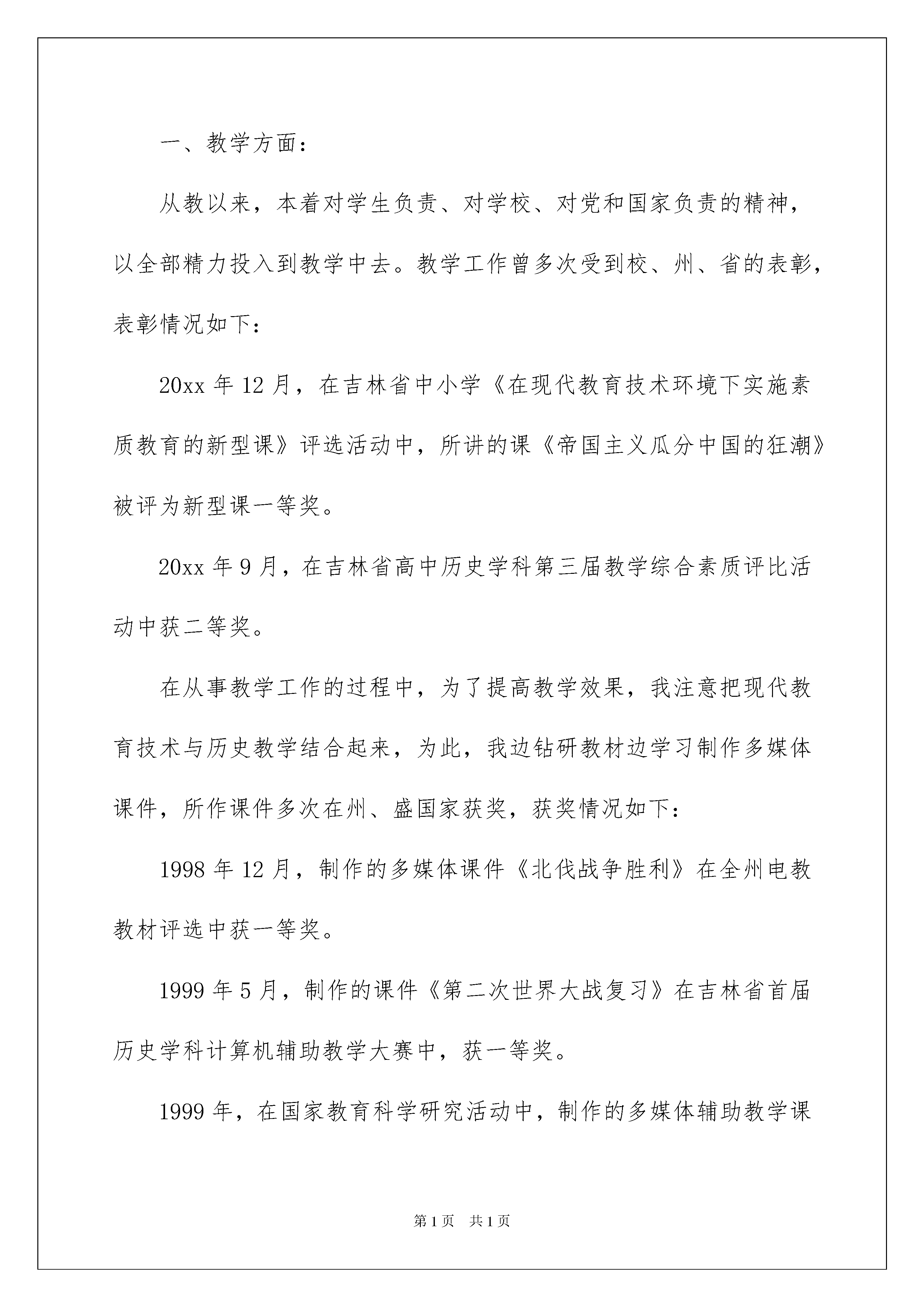 一、教学方面：

从教以来，本着对学生负责、对学校、对党和国家负责的精神，以全部精力投入到教学中去。教学工作曾多次受到校、州、省的表彰，表彰情况如下：

20xx 年 12 月，在吉林省中小学《在现代教育技术环境下实施素质教育的新型课》评选活动中，所讲的课《帝国主义瓜分中国的狂潮》被评为新型课一等奖。

20xx 年 9 月，在吉林省高中历史学科第三届教学综合素质评比活动中获二等奖。

在从事教学工作的过程中，为了提高教学效果，我注意把现代教育技术与历史教学结合起来，为此，我边钻研教材边学习制作多媒体课件，所作课件多次在州、盛国家获奖，获奖情况如下：

1998 年 12 月，制作的多媒体课件《北伐战争胜利》在全州电教教材评选中获一等奖。

1999 年 5 月，制作的课件《第二次世界大战复习》在吉林省首届历史学科计算机辅助教学大赛中，获一等奖。

1999 年，在国家教育科学研究活动中，制作的多媒体辅助教学课

第 1 页　共 1 页